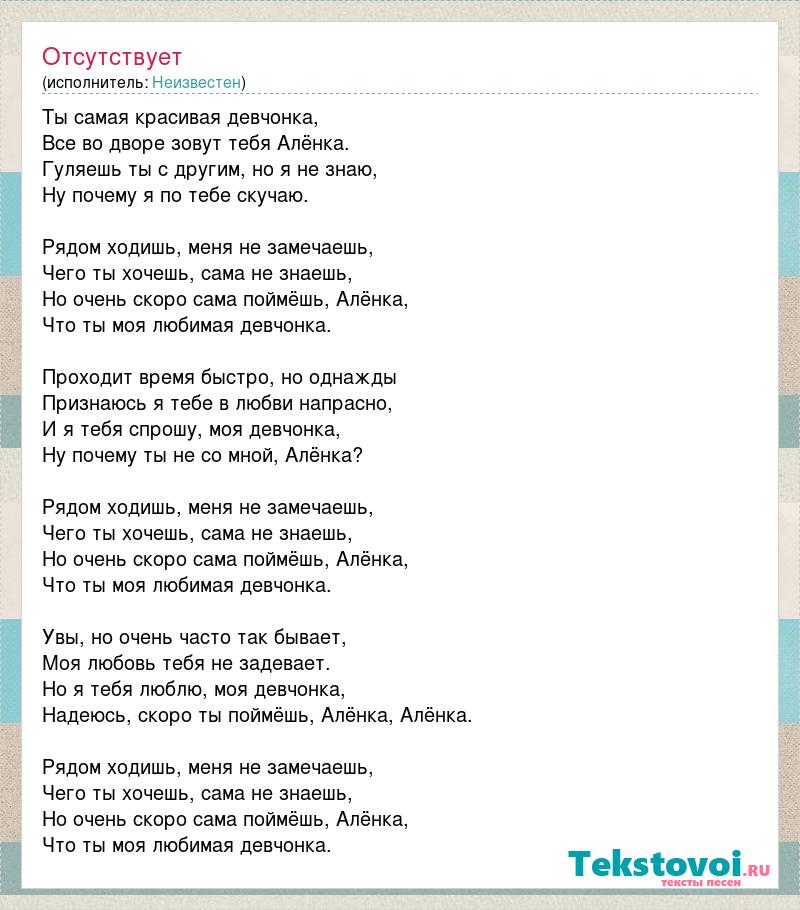 Отсутствует
(исполнитель: Неизвестен)

Ты самая красивая девчонка,
Все во дворе зовут тебя Алёнка.
Гуляешь ты с другим, но я не знаю,
Ну почему я по тебе скучаю.

Рядом ходишь, меня не замечаешь,
Чего ты хочешь, сама не знаешь,
Но очень скоро сама поймёшь, Алёнка,
Что ты моя любимая девчонка.

Проходит время быстро, но однажды
Признаюсь я тебе в любви напрасно,
И я тебя спрошу, моя девчонка,
Ну почему ты не со мной, Алёнка?

Рядом ходишь, меня не замечаешь,
Чего ты хочешь, сама не знаешь,
Но очень скоро сама поймёшь, Алёнка,
Что ты моя любимая девчонка.

Увы, но очень часто так бывает,
Моя любовь тебя не задевает.
Но я тебя люблю, моя девчонка,
Надеюсь, скоро ты поймёшь, Алёнка, Алёнка.

Рядом ходишь, меня не замечаешь,
Чего ты хочешь, сама не знаешь,
Но очень скоро сама поймёшь, Алёнка,
Что ты моя любимая девчонка.

Tekstovoi.RU
тексты песен